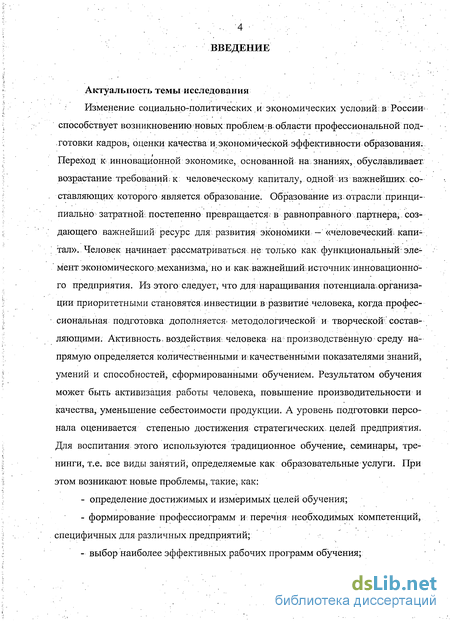 4

ВВЕДЕНИЕ

Актуальность темы исследования

Изменение социально-политических и экономических условий в России способствует возникновению новых проблем в области профессиональной подготовки кадров, оценки качества и экономической эффективности образования. Переход к инновационной экономике, основанной на знаниях, обуславливает возрастание требований к человеческому капиталу, одной из важнейших составляющих которого является образование. Образование из отрасли принципиально затратной постепенно превращается в равноправного партнера, создающего важнейший ресурс для развития экономики – «человеческий капитал». Человек начинает рассматриваться не только как функциональный элемент экономического механизма, но и как важнейший источник инновационного предприятия. Из этого следует, что для наращивания потенциала организации приоритетными становятся инвестиции в развитие человека, когда профессиональная подготовка дополняется методологической и творческой составляющими. Активность воздействия человека на производственную среду напрямую определяется количественными и качественными показателями знаний, умений и способностей, сформированными обучением. Результатом обучения может быть активизация работы человека, повышение производительности и качества, уменьшение себестоимости продукции. А уровень подготовки персонала оценивается степенью достижения стратегических целей предприятия. Для воспитания этого используются традиционное обучение, семинары, тренинги, т.е. все виды занятий, определяемые как образовательные услуги. При этом возникают новые проблемы, такие, как:

- определение достижимых и измеримых целей обучения;

- формирование профессиограмм и перечня необходимых компетенций, специфичных для различных предприятий;

- выбор наиболее эффективных рабочих программ обучения;

dsLib.net
библиотека диссертаций